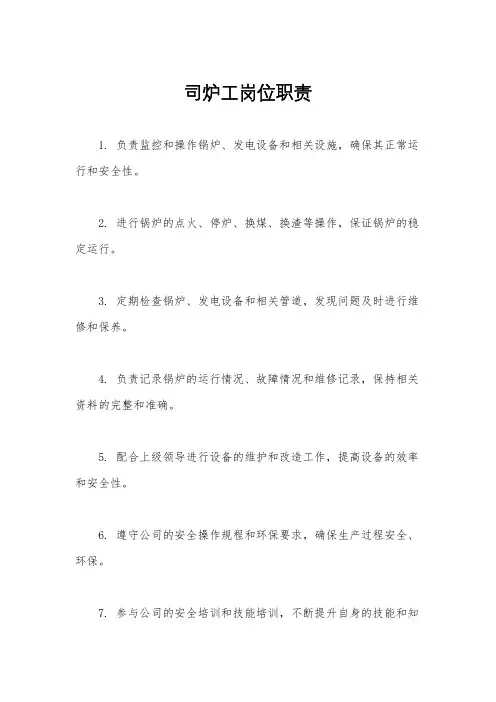 司炉工岗位职责

1. 负责监控和操作锅炉、发电设备和相关设施，确保其正常运行和安全性。

2. 进行锅炉的点火、停炉、换煤、换渣等操作，保证锅炉的稳定运行。

3. 定期检查锅炉、发电设备和相关管道，发现问题及时进行维修和保养。

4. 负责记录锅炉的运行情况、故障情况和维修记录，保持相关资料的完整和准确。

5. 配合上级领导进行设备的维护和改造工作，提高设备的效率和安全性。

6. 遵守公司的安全操作规程和环保要求，确保生产过程安全、环保。

7. 参与公司的安全培训和技能培训，不断提升自身的技能和知